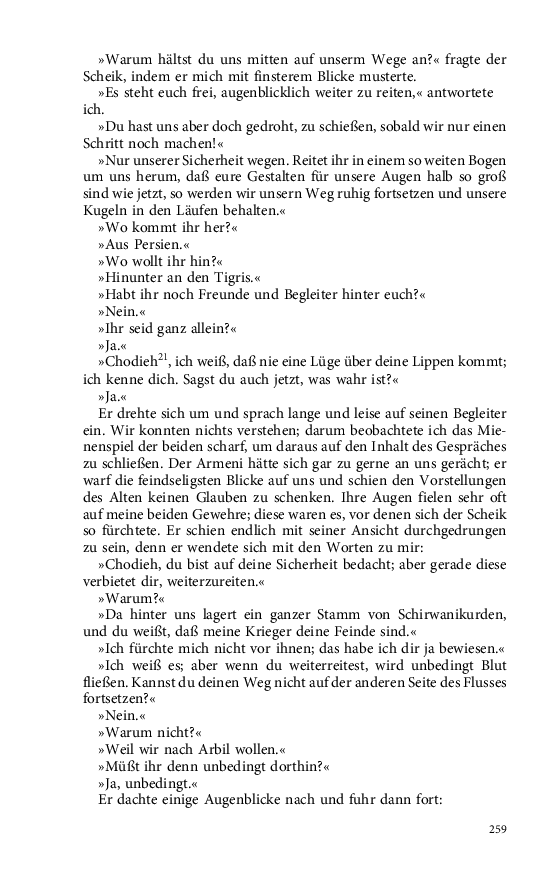 »Warum hältst du uns mitten auf unserm Wege an?« fragte der Scheik, indem er mich mit finsterem Blicke musterte.

»Es steht euch frei, augenblicklich weiter zu reiten,« antwortete ich.

»Du hast uns aber doch gedroht, zu schießen, sobald wir nur einen Schritt noch machen!«

»Nur unserer Sicherheit wegen. Reitet ihr in einem so weiten Bogen um uns herum, daß eure Gestalten für unsere Augen halb so groß sind wie jetzt, so werden wir unsern Weg ruhig fortsetzen und unsere Kugeln in den Läufen behalten.«

»Wo kommt ihr her?«

»Aus Persien.«

»Wo wollt ihr hin?«

»Hinunter an den Tigris.«

»Habt ihr noch Freunde und Begleiter hinter euch?«

»Nein.«

»Ihr seid ganz allein?«

»Ja.«

»Chodieh$^{21}$, ich weiß, daß nie eine Lüge über deine Lippen kommt; ich kenne dich. Sagst du auch jetzt, was wahr ist?«

»Ja.«

Er drehte sich um und sprach lange und leise auf seinen Begleiter ein. Wir konnten nichts verstehen; darum beobachtete ich das Mienenspiel der beiden scharf, um daraus auf den Inhalt des Gespräches zu schließen. Der Armeni hätte sich gar zu gerne an uns gerächt; er warf die feindseligsten Blicke auf uns und schien den Vorstellungen des Alten keinen Glauben zu schenken. Ihre Augen fielen sehr oft auf meine beiden Gewehre; diese waren es, vor denen sich der Scheik so fürchtete. Er schien endlich mit seiner Ansicht durchgedrungen zu sein, denn er wendete sich mit den Worten zu mir:

»Chodieh, du bist auf deine Sicherheit bedacht; aber gerade diese verbietet dir, weiterzureiten.«

»Warum?«

»Da hinter uns lagert ein ganzer Stamm von Schirwanikurden, und du weißt, daß meine Krieger deine Feinde sind.«

»Ich fürchte mich nicht vor ihnen; das habe ich dir ja bewiesen.«

»Ich weiß es; aber wenn du weiterreitest, wird unbedingt Blut fließen. Kannst du deinen Weg nicht auf der anderen Seite des Flusses fortsetzen?«

»Nein.«

»Warum nicht?«

»Weil wir nach Arbil wollen.«

»Müßt ihr denn unbedingt dorthin?«

»Ja, unbedingt.«

Er dachte einige Augenblicke nach und fuhr dann fort:

259